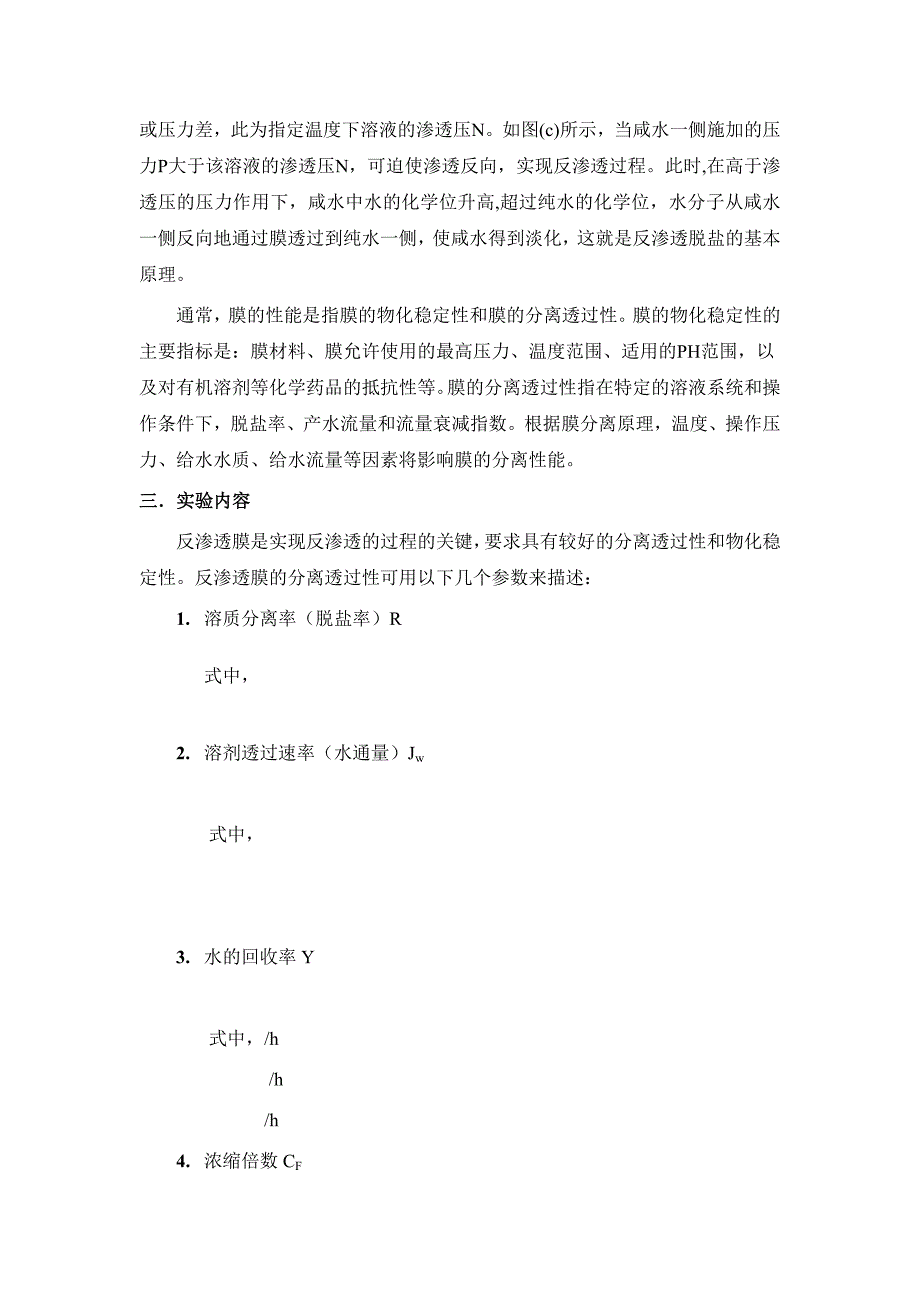 或压力差，此为指定温度下溶液的渗透压N。如图(c)所示，当咸水一侧施加的压力P大于该溶液的渗透压N，可迫使渗透反向，实现反渗透过程。此时,在高于渗透压的压力作用下，咸水中水的化学位升高,超过纯水的化学位，水分子从咸水一侧反向地通过膜透过到纯水一侧，使咸水得到淡化，这就是反渗透脱盐的基本原理。

通常，膜的性能是指膜的物化稳定性和膜的分离透过性。膜的物化稳定性的主要指标是：膜材料、膜允许使用的最高压力、温度范围、适用的PH范围，以及对有机溶剂等化学药品的抵抗性等。膜的分离透过性指在特定的溶液系统和操作条件下，脱盐率、产水流量和流量衰减指数。根据膜分离原理，温度、操作压力、给水水质、给水流量等因素将影响膜的分离性能。

三．实验内容

反渗透膜是实现反渗透的过程的关键，要求具有较好的分离透过性和物化稳定性。反渗透膜的分离透过性可用以下几个参数来描述：

1. 溶质分离率（脱盐率）R

式中，

2. 溶剂透过速率（水通量）$J_w$

式中，

3. 水的回收率 Y

式中，/h

/h

/h

4. 浓缩倍数 $C_F$